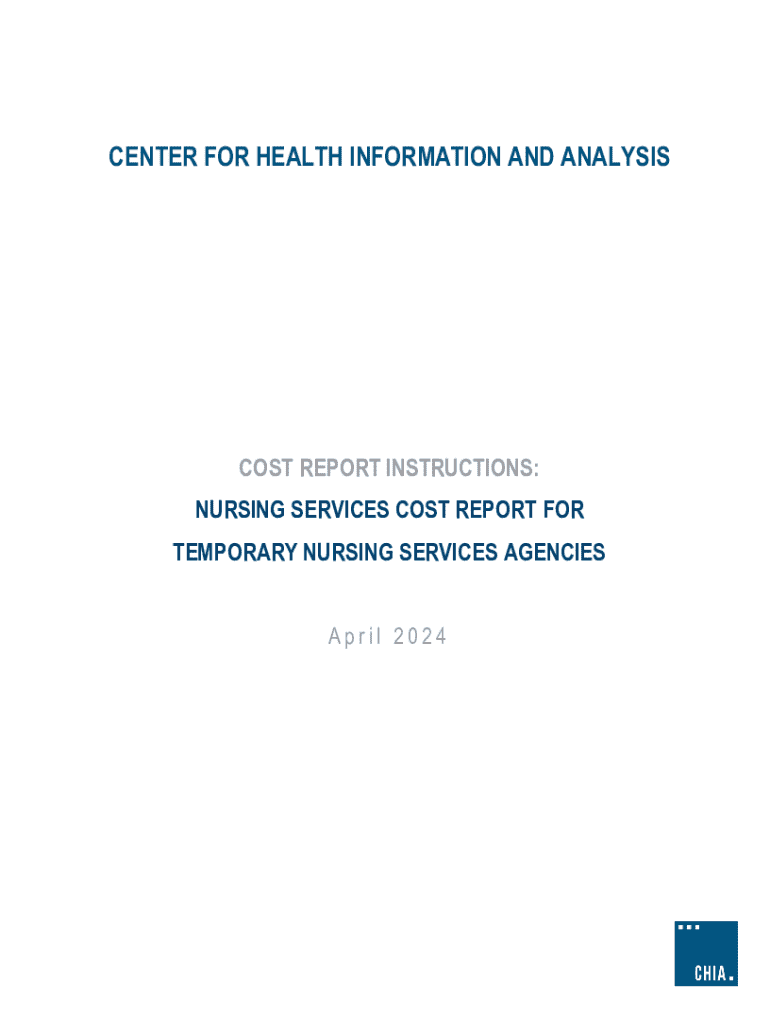 CENTER FOR HEALTH INFORMATION AND ANALYSIS

COST REPORT INSTRUCTIONS:

NURSING SERVICES COST REPORT FOR

TEMPORARY NURSING SERVICES AGENCIES

April 2024

CHIA.